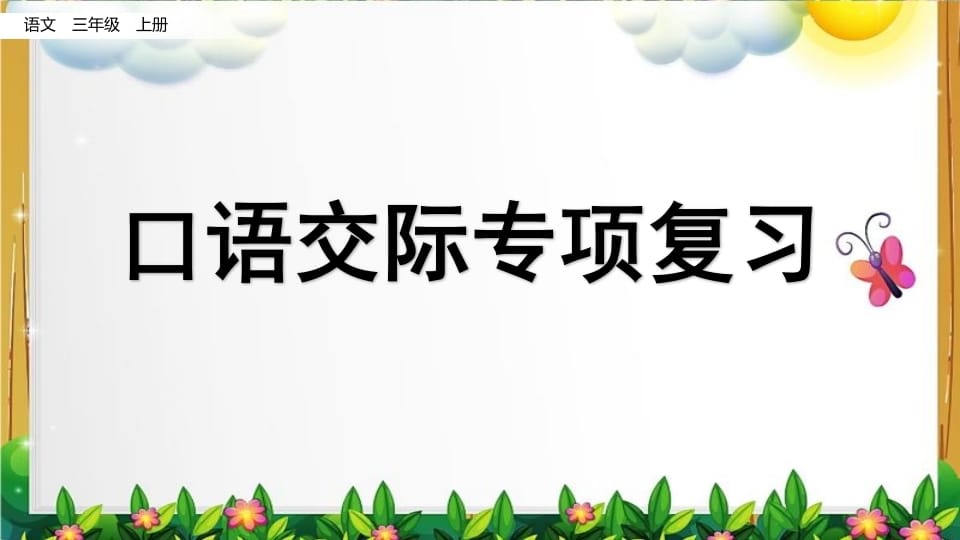 语文　三年级　上册

口语交际专项复习